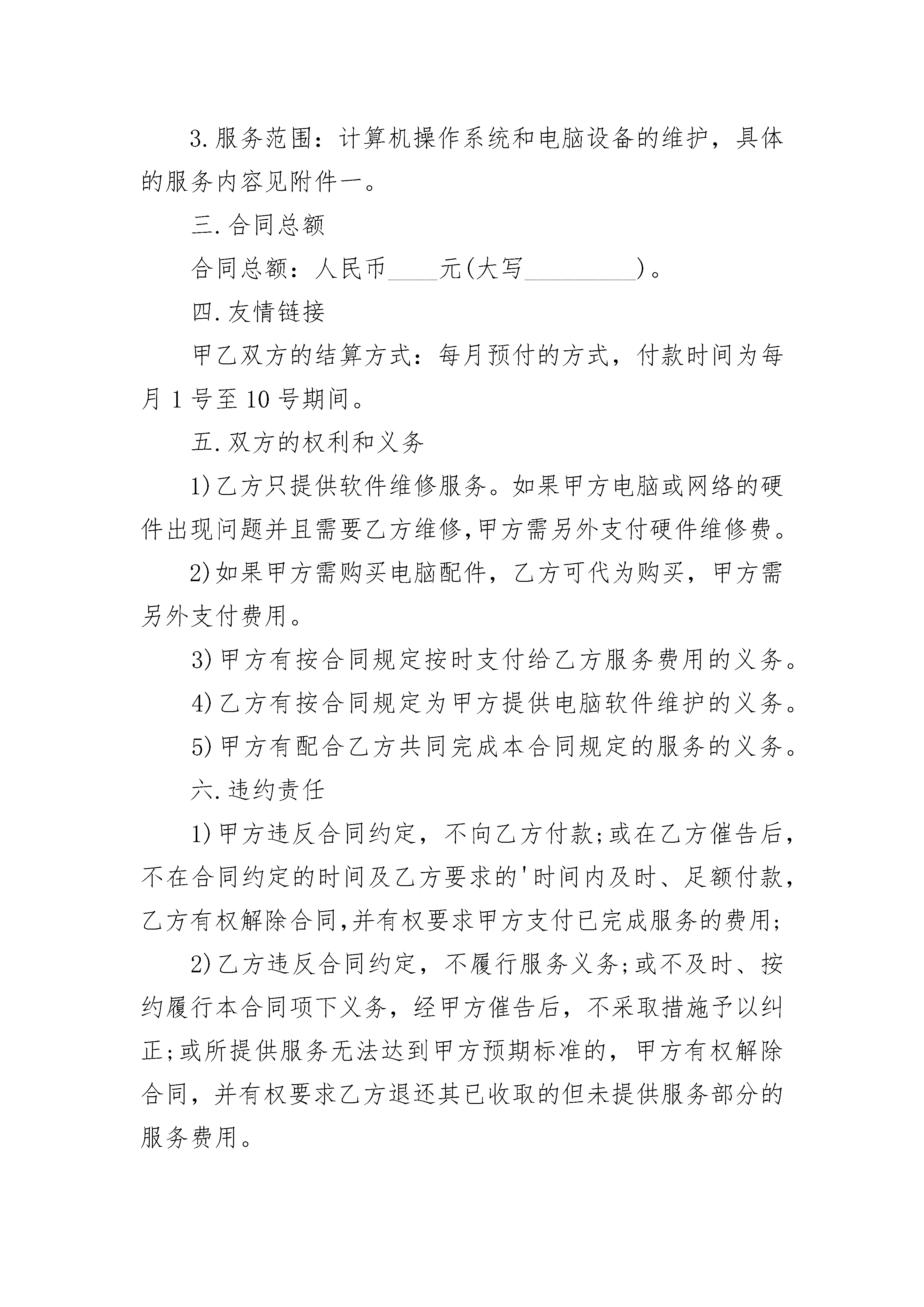 3.服务范围：计算机操作系统和电脑设备的维护，具体的服务内容见附件一。

三.合同总额

合同总额：人民币____元(大写_________)。

四.友情链接

甲乙双方的结算方式：每月预付的方式，付款时间为每月1号至10号期间。

五.双方的权利和义务

1)乙方只提供软件维修服务。如果甲方电脑或网络的硬件出现问题并且需要乙方维修,甲方需另外支付硬件维修费。

2)如果甲方需购买电脑配件，乙方可代为购买，甲方需另外支付费用。

3)甲方有按合同规定按时支付给乙方服务费用的义务。

4)乙方有按合同规定为甲方提供电脑软件维护的义务。

5)甲方有配合乙方共同完成本合同规定的服务的义务。

六.违约责任

1)甲方违反合同约定，不向乙方付款;或在乙方催告后，不在合同约定的时间及乙方要求的'时间内及时、足额付款，乙方有权解除合同,并有权要求甲方支付已完成服务的费用;

2)乙方违反合同约定，不履行服务义务;或不及时、按约履行本合同项下义务，经甲方催告后，不采取措施予以纠正;或所提供服务无法达到甲方预期标准的，甲方有权解除合同，并有权要求乙方退还其已收取的但未提供服务部分的服务费用。